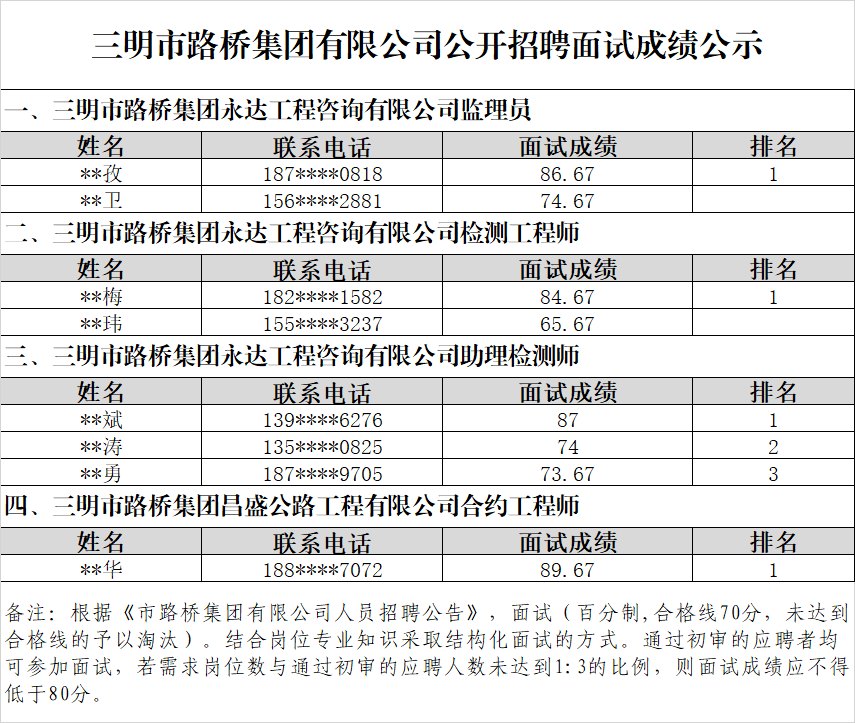 三明市路桥集团有限公司公开招聘面试成绩公示

一、三明市路桥集团永达工程咨询有限公司监理员

| 姓名 | 联系电话 | 面试成绩 | 排名 |
|---|---|---|---|
| **孜 | 187****0818 | 86.67 | 1 |
| **卫 | 156****2881 | 74.67 | |

二、三明市路桥集团永达工程咨询有限公司检测工程师

| 姓名 | 联系电话 | 面试成绩 | 排名 |
|---|---|---|---|
| **梅 | 182****1582 | 84.67 | 1 |
| **玮 | 155****3237 | 65.67 | |

三、三明市路桥集团永达工程咨询有限公司助理检测师

| 姓名 | 联系电话 | 面试成绩 | 排名 |
|---|---|---|---|
| **斌 | 139****6276 | 87 | 1 |
| **涛 | 135****0825 | 74 | 2 |
| **勇 | 187****9705 | 73.67 | 3 |

四、三明市路桥集团昌盛公路工程有限公司合约工程师

| 姓名 | 联系电话 | 面试成绩 | 排名 |
|---|---|---|---|
| **华 | 188****7072 | 89.67 | 1 |

备注：根据《市路桥集团有限公司人员招聘公告》，面试（百分制,合格线70分，未达到合格线的予以淘汰）。结合岗位专业知识采取结构化面试的方式。通过初审的应聘者均可参加面试，若需求岗位数与通过初审的应聘人数未达到1:3的比例，则面试成绩应不得低于80分。